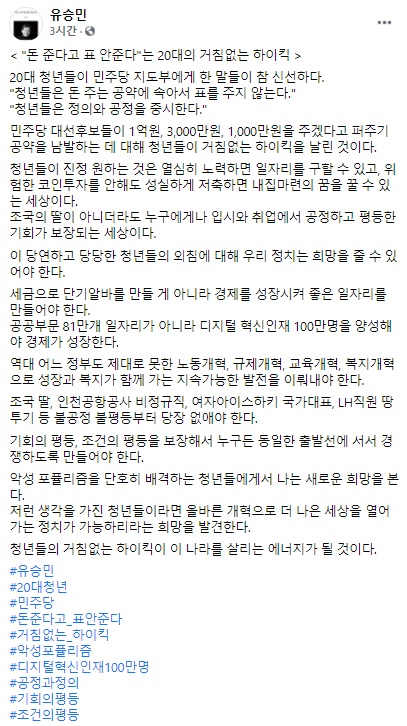 유승민
3시간 ·

< "돈 준다고 표 안준다"는 20대의 거침없는 하이킥 >

20대 청년들이 민주당 지도부에게 한 말들이 참 신선하다.
"청년들은 돈 주는 공약에 속아서 표를 주지 않는다."
"청년들은 정의와 공정을 중시한다."

민주당 대선후보들이 1억원, 3,000만원, 1,000만원을 주겠다고 퍼주기 공약을 남발하는 데 대해 청년들이 거침없는 하이킥을 날린 것이다.

청년들이 진정 원하는 것은 열심히 노력하면 일자리를 구할 수 있고, 위험한 코인투자를 안해도 성실하게 저축하면 내집마련의 꿈을 꿀 수 있는 세상이다.
조국의 딸이 아니더라도 누구에게나 입시와 취업에서 공정하고 평등한 기회가 보장되는 세상이다.

이 당연하고 당당한 청년들의 외침에 대해 우리 정치는 희망을 줄 수 있어야 한다.

세금으로 단기알바를 만들 게 아니라 경제를 성장시켜 좋은 일자리를 만들어야 한다.
공공부문 81만개 일자리가 아니라 디지털 혁신인재 100만명을 양성해야 경제가 성장한다.

역대 어느 정부도 제대로 못한 노동개혁, 규제개혁, 교육개혁, 복지개혁으로 성장과 복지가 함께 가는 지속가능한 발전을 이뤄내야 한다.

조국 딸, 인천공항공사 비정규직, 여자아이스하키 국가대표, LH직원 땅투기 등 불공정 불평등부터 당장 없애야 한다.

기회의 평등, 조건의 평등을 보장해서 누구든 동일한 출발선에 서서 경쟁하도록 만들어야 한다.

악성 포퓰리즘을 단호히 배격하는 청년들에게서 나는 새로운 희망을 본다.
저런 생각을 가진 청년들이라면 올바른 개혁으로 더 나은 세상을 열어가는 정치가 가능하리라는 희망을 발견한다.

청년들의 거침없는 하이킥이 이 나라를 살리는 에너지가 될 것이다.

#유승민
#20대청년
#민주당
#돈준다고_표안준다
#거침없는_하이킥
#악성포퓰리즘
#디지털혁신인재100만명
#공정과정의
#기회의평등
#조건의평등